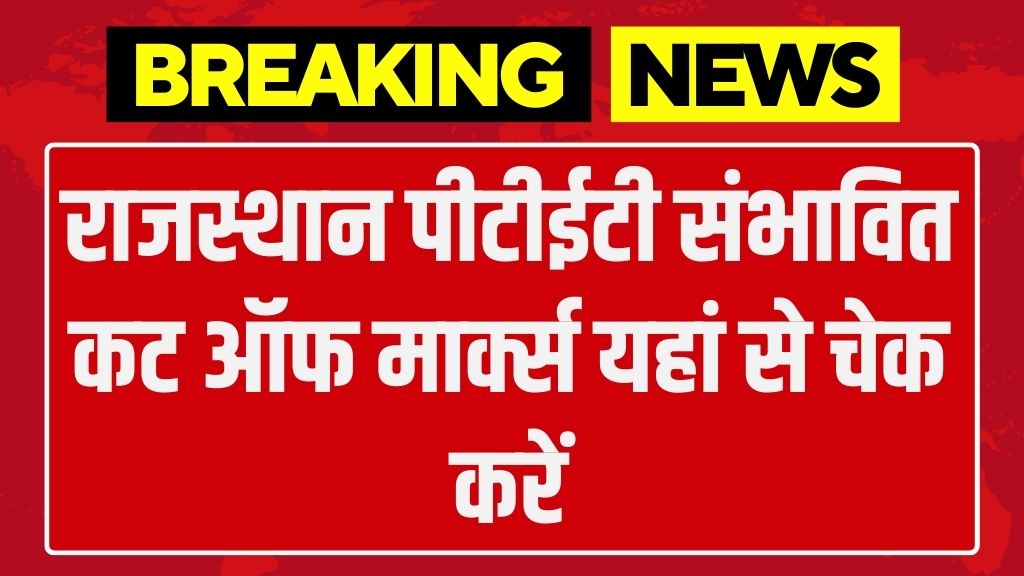 BREAKING NEWS

राजस्थान पीटीईटी संभावित कट ऑफ मार्क्स यहां से चेक करें